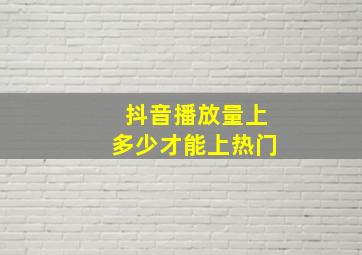 抖音播放量上
多少才能上热门